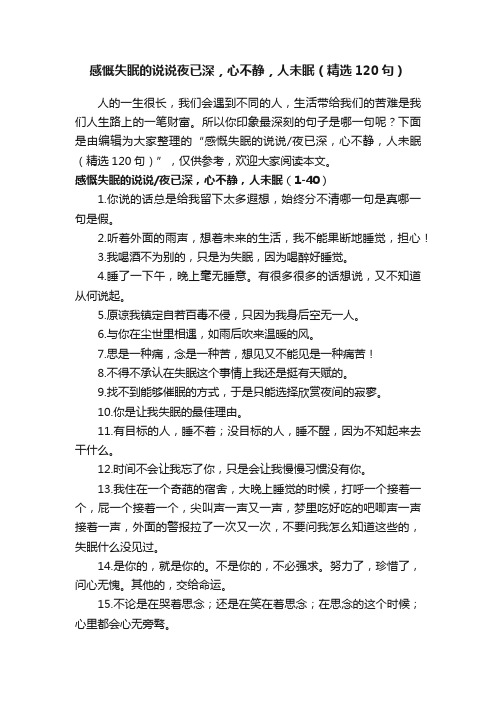 感慨失眠的说说夜已深，心不静，人未眠（精选120句）

人的一生很长，我们会遇到不同的人，生活带给我们的苦难是我们人生路上的一笔财富。所以你印象最深刻的句子是哪一句呢？下面是由编辑为大家整理的“感慨失眠的说说/夜已深，心不静，人未眠（精选120句）”，仅供参考，欢迎大家阅读本文。

感慨失眠的说说/夜已深，心不静，人未眠（1-40）

1.你说的话总是给我留下太多遐想，始终分不清哪一句是真哪一句是假。

2.听着外面的雨声，想着未来的生活，我不能果断地睡觉，担心！

3.我喝酒不为别的，只是为失眠，因为喝醉好睡觉。

4.睡了一下午，晚上毫无睡意。有很多很多的话想说，又不知道从何说起。

5.原谅我镇定自若百毒不侵，只因为我身后空无一人。

6.与你在尘世里相遇，如雨后吹来温暖的风。

7.思是一种痛，念是一种苦，想见又不能见是一种痛苦！

8.不得不承认在失眠这个事情上我还是挺有天赋的。

9.找不到能够催眠的方式，于是只能选择欣赏夜间的寂寥。

10.你是让我失眠的最佳理由。

11.有目标的人，睡不着；没目标的人，睡不醒，因为不知起来去干什么。

12.时间不会让我忘了你，只是会让我慢慢习惯没有你。

13.我住在一个奇葩的宿舍，大晚上睡觉的时候，打呼一个接着一个，屁一个接着一个，尖叫声一声又一声，梦里吃好吃的吧唧声一声接着一声，外面的警报拉了一次又一次，不要问我怎么知道这些的，失眠什么没见过。

14.是你的，就是你的。不是你的，不必强求。努力了，珍惜了，问心无愧。其他的，交给命运。

15.不论是在哭着思念；还是在笑在着思念；在思念的这个时候；心里都会心无旁骛。